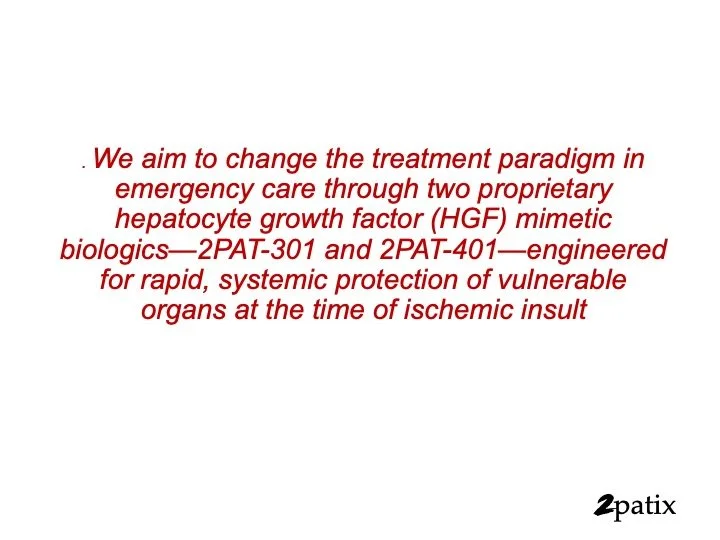 . We aim to change the treatment paradigm in emergency care through two proprietary hepatocyte growth factor (HGF) mimetic biologics—2PAT-301 and 2PAT-401—engineered for rapid, systemic protection of vulnerable organs at the time of ischemic insult

2patix